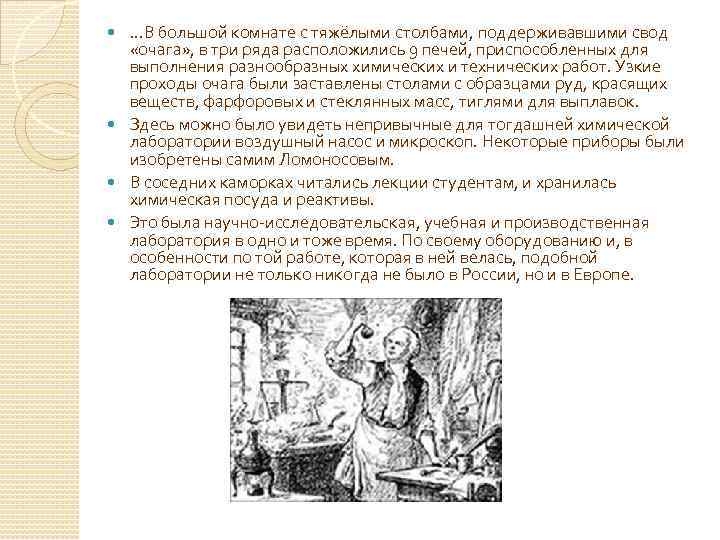 …В большой комнате с тяжёлыми столбами, поддерживавшими свод «очага», в три ряда расположились 9 печей, приспособленных для выполнения разнообразных химических и технических работ. Узкие проходы очага были заставлены столами с образцами руд, красящих веществ, фарфоровых и стеклянных масс, тиглями для выплавок.

Здесь можно было увидеть непривычные для тогдашней химической лаборатории воздушный насос и микроскоп. Некоторые приборы были изобретены самим Ломоносовым.

В соседних каморках читались лекции студентам, и хранилась химическая посуда и реактивы.

Это была научно-исследовательская, учебная и производственная лаборатория в одно и тоже время. По своему оборудованию и, в особенности по той работе, которая в ней велась, подобной лаборатории не только никогда не было в России, но и в Европе.